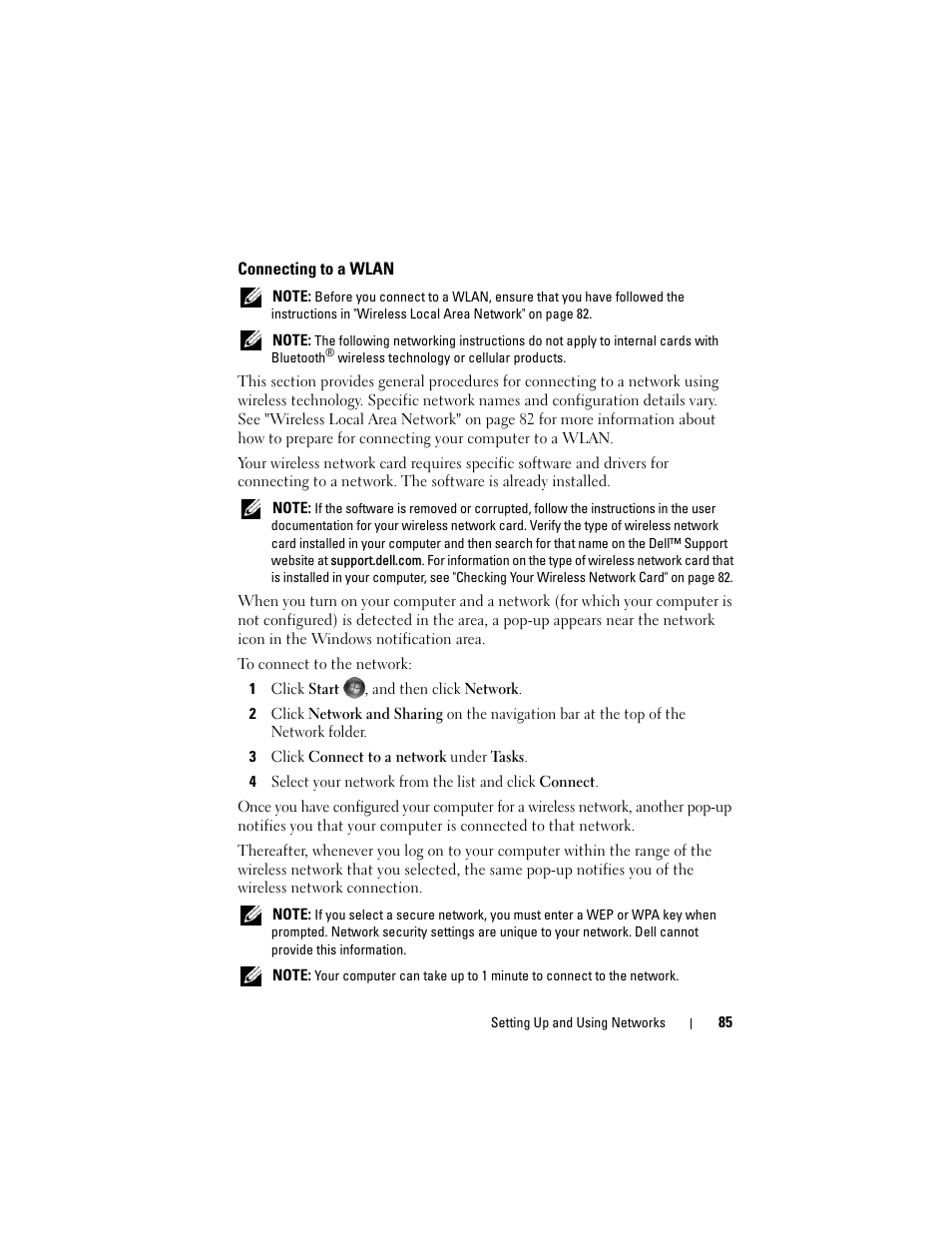 Connecting to a WLAN

NOTE: Before you connect to a WLAN, ensure that you have followed the instructions in "Wireless Local Area Network" on page 82.

NOTE: The following networking instructions do not apply to internal cards with Bluetooth® wireless technology or cellular products.

This section provides general procedures for connecting to a network using wireless technology. Specific network names and configuration details vary. See "Wireless Local Area Network" on page 82 for more information about how to prepare for connecting your computer to a WLAN.

Your wireless network card requires specific software and drivers for connecting to a network. The software is already installed.

NOTE: If the software is removed or corrupted, follow the instructions in the user documentation for your wireless network card. Verify the type of wireless network card installed in your computer and then search for that name on the Dell™ Support website at support.dell.com. For information on the type of wireless network card that is installed in your computer, see "Checking Your Wireless Network Card" on page 82.

When you turn on your computer and a network (for which your computer is not configured) is detected in the area, a pop-up appears near the network icon in the Windows notification area.

To connect to the network:

1 Click Start , and then click Network.

2 Click Network and Sharing on the navigation bar at the top of the Network folder.

3 Click Connect to a network under Tasks.

4 Select your network from the list and click Connect.

Once you have configured your computer for a wireless network, another pop-up notifies you that your computer is connected to that network.

Thereafter, whenever you log on to your computer within the range of the wireless network that you selected, the same pop-up notifies you of the wireless network connection.

NOTE: If you select a secure network, you must enter a WEP or WPA key when prompted. Network security settings are unique to your network. Dell cannot provide this information.

NOTE: Your computer can take up to 1 minute to connect to the network.

Setting Up and Using Networks | 85